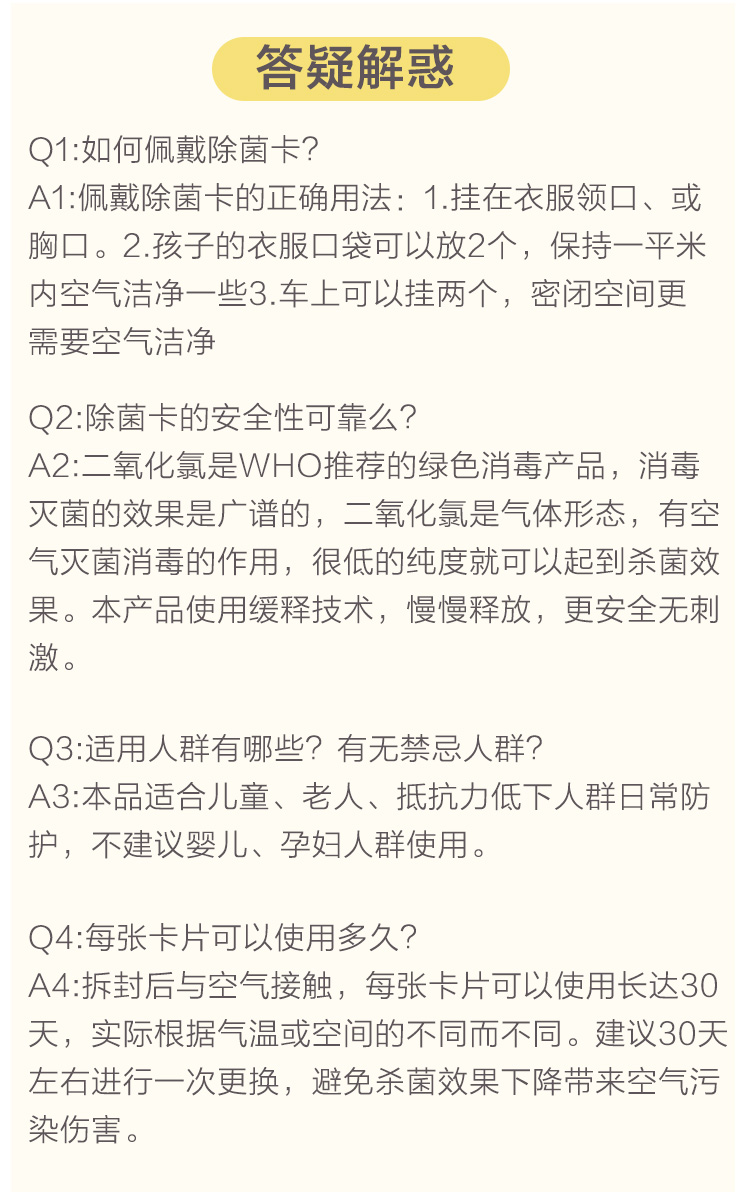 答疑解惑

Q1:如何佩戴除菌卡?
A1:佩戴除菌卡的正确用法：1.挂在衣服领口、或胸口。2.孩子的衣服口袋可以放2个，保持一平米内空气洁净一些3.车上可以挂两个，密闭空间更需要空气洁净

Q2:除菌卡的安全性可靠么?
A2:二氧化氯是WHO推荐的绿色消毒产品，消毒灭菌的效果是广谱的，二氧化氯是气体形态，有空气灭菌消毒的作用，很低的纯度就可以起到杀菌效果。本产品使用缓释技术，慢慢释放，更安全无刺激。

Q3:适用人群有哪些？有无禁忌人群?
A3:本品适合儿童、老人、抵抗力低下人群日常防护，不建议婴儿、孕妇人群使用。

Q4:每张卡片可以使用多久?
A4:拆封后与空气接触，每张卡片可以使用长达30天，实际根据气温或空间的不同而不同。建议30天左右进行一次更换，避免杀菌效果下降带来空气污染伤害。